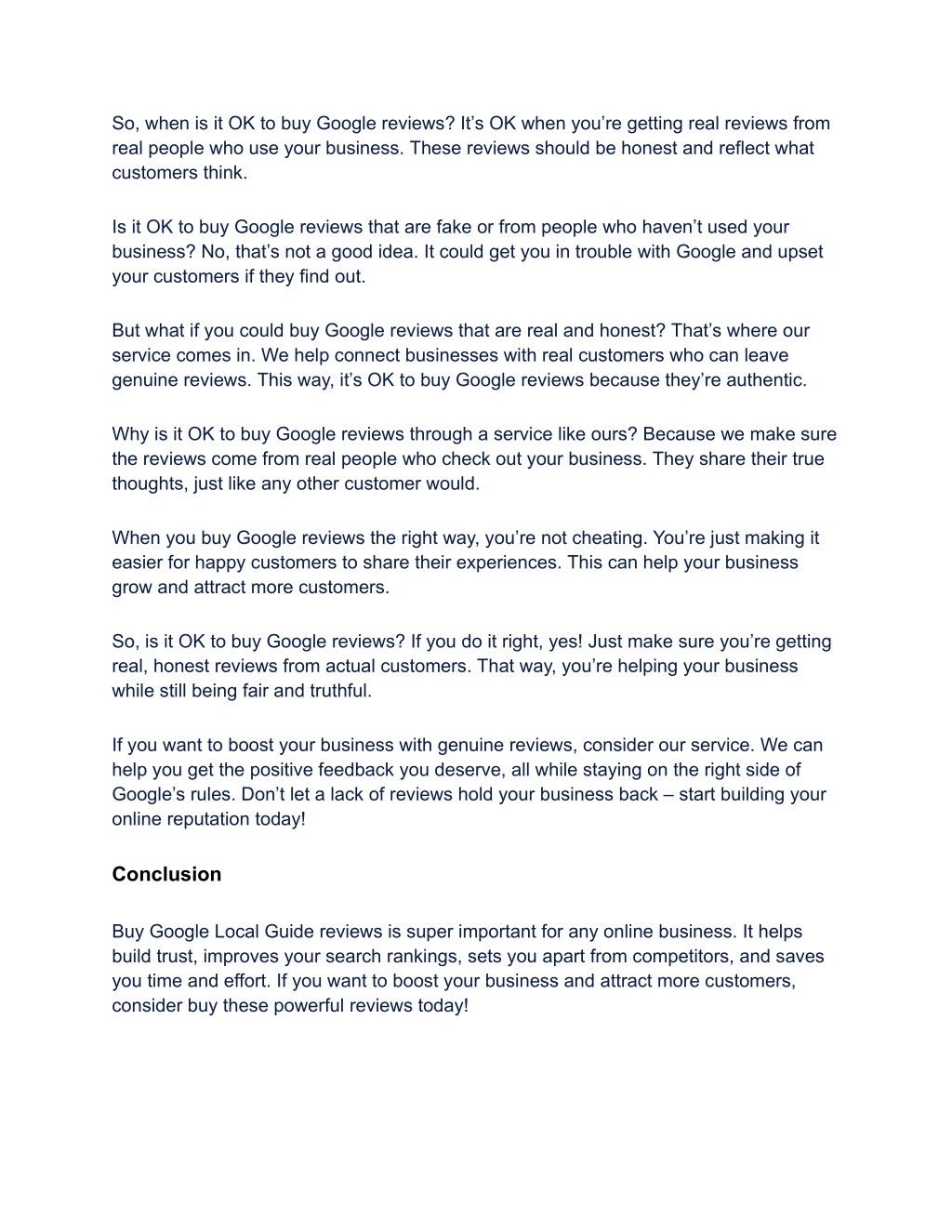 So, when is it OK to buy Google reviews? It’s OK when you’re getting real reviews from real people who use your business. These reviews should be honest and reflect what customers think.

Is it OK to buy Google reviews that are fake or from people who haven’t used your business? No, that’s not a good idea. It could get you in trouble with Google and upset your customers if they find out.

But what if you could buy Google reviews that are real and honest? That’s where our service comes in. We help connect businesses with real customers who can leave genuine reviews. This way, it’s OK to buy Google reviews because they’re authentic.

Why is it OK to buy Google reviews through a service like ours? Because we make sure the reviews come from real people who check out your business. They share their true thoughts, just like any other customer would.

When you buy Google reviews the right way, you’re not cheating. You’re just making it easier for happy customers to share their experiences. This can help your business grow and attract more customers.

So, is it OK to buy Google reviews? If you do it right, yes! Just make sure you’re getting real, honest reviews from actual customers. That way, you’re helping your business while still being fair and truthful.

If you want to boost your business with genuine reviews, consider our service. We can help you get the positive feedback you deserve, all while staying on the right side of Google’s rules. Don’t let a lack of reviews hold your business back – start building your online reputation today!

Conclusion

Buy Google Local Guide reviews is super important for any online business. It helps build trust, improves your search rankings, sets you apart from competitors, and saves you time and effort. If you want to boost your business and attract more customers, consider buy these powerful reviews today!